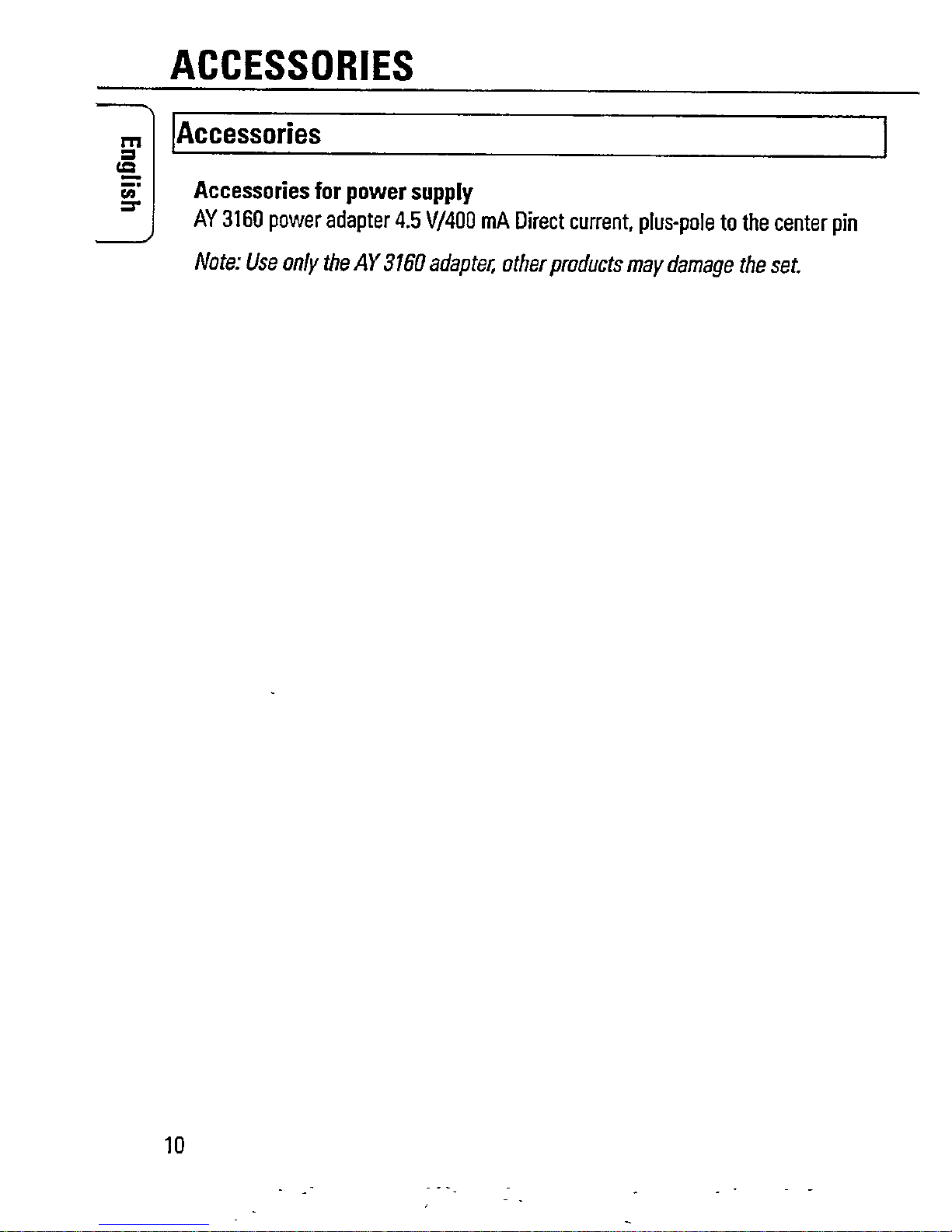 ACCESSORIES

English

Accessories

Accessories for power supply

AY 3160 power adapter 4.5 V/400 mA Direct current, plus-pole to the center pin

Note: Use only the AY 3160 adapter, other products may damage the set.

10